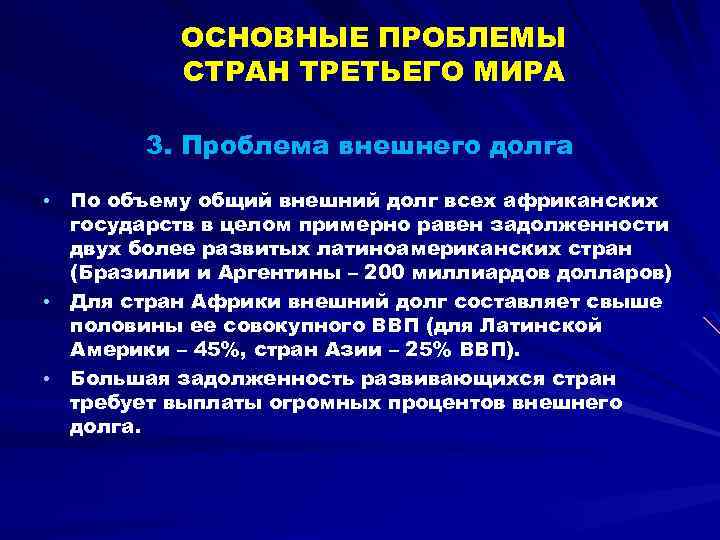 ОСНОВНЫЕ ПРОБЛЕМЫ
СТРАН ТРЕТЬЕГО МИРА

3. Проблема внешнего долга

• По объему общий внешний долг всех африканских государств в целом примерно равен задолженности двух более развитых латиноамериканских стран (Бразилии и Аргентины – 200 миллиардов долларов)
• Для стран Африки внешний долг составляет свыше половины ее совокупного ВВП (для Латинской Америки – 45%, стран Азии – 25% ВВП).
• Большая задолженность развивающихся стран требует выплаты огромных процентов внешнего долга.